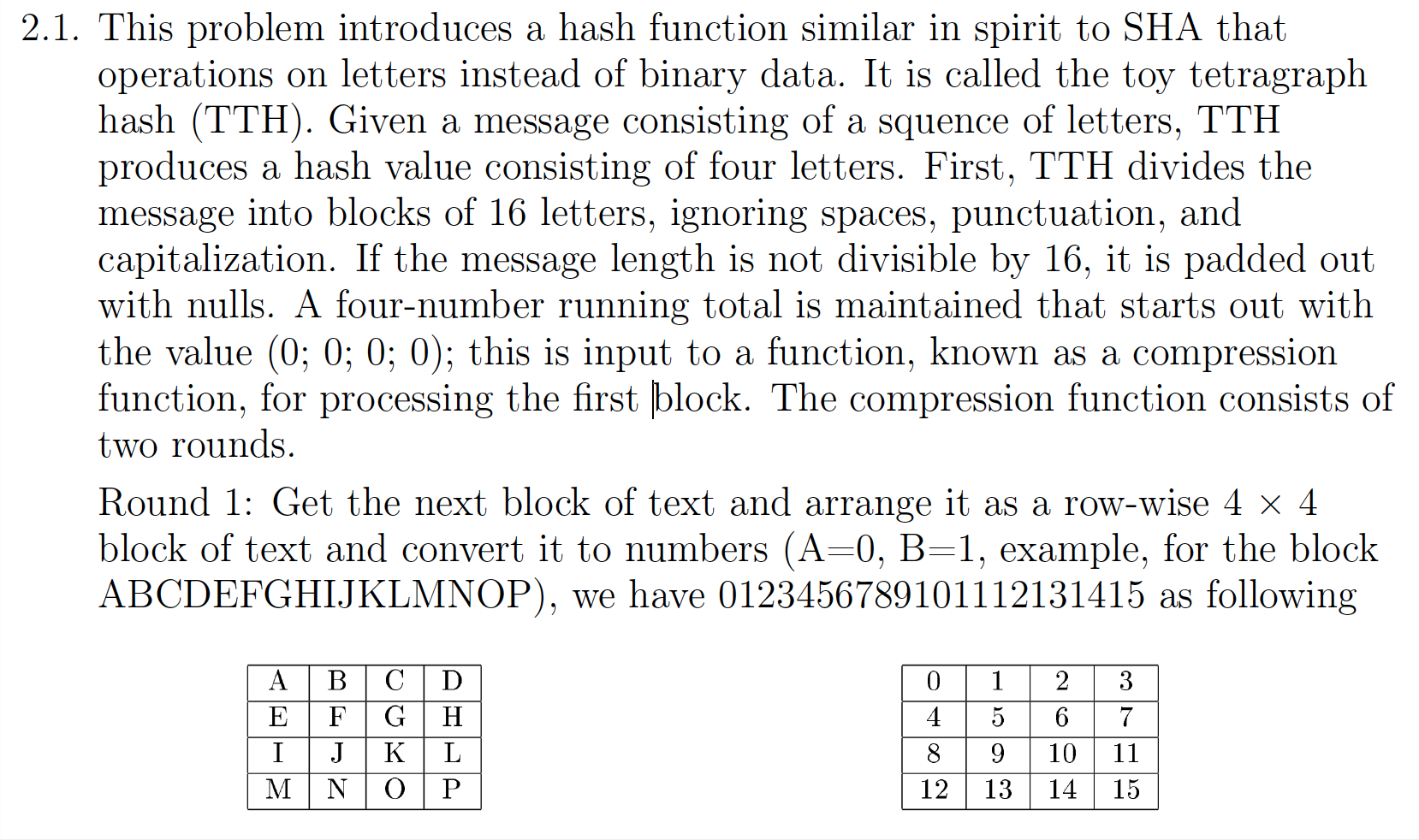 2.1. This problem introduces a hash function similar in spirit to SHA that operations on letters instead of binary data. It is called the toy tetragraph hash (TTH). Given a message consisting of a squence of letters, TTH produces a hash value consisting of four letters. First, TTH divides the message into blocks of 16 letters, ignoring spaces, punctuation, and capitalization. If the message length is not divisible by 16, it is padded out with nulls. A four-number running total is maintained that starts out with the value (0; 0; 0; 0); this is input to a function, known as a compression function, for processing the first block. The compression function consists of two rounds.

Round 1: Get the next block of text and arrange it as a row-wise $4 \times 4$ block of text and convert it to numbers (A=0, B=1, example, for the block ABCDEFGHIJKLMNOP), we have 0123456789101112131415 as following

| A | B | C | D |
|---|---|---|---|
| E | F | G | H |
| I | J | K | L |
| M | N | O | P |

| 0 | 1 | 2 | 3 |
|---|---|---|---|
| 4 | 5 | 6 | 7 |
| 8 | 9 | 10 | 11 |
| 12 | 13 | 14 | 15 |